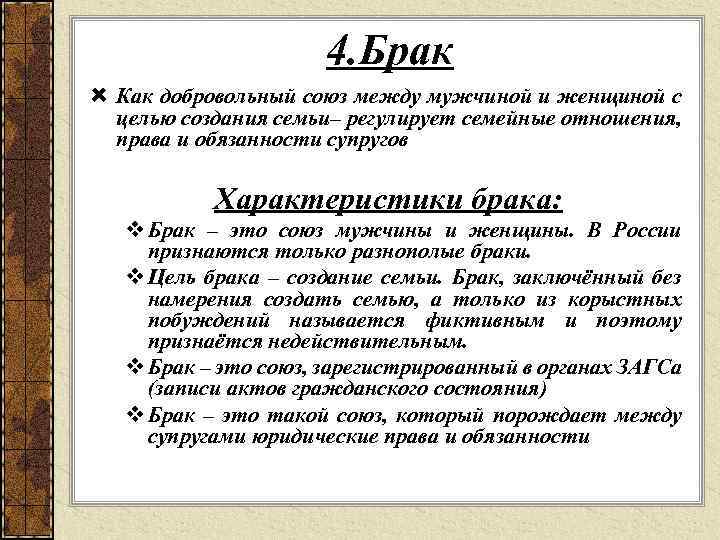 4.Брак

Как добровольный союз между мужчиной и женщиной с целью создания семьи– регулирует семейные отношения, права и обязанности супругов

Характеристики брака:

Брак – это союз мужчины и женщины. В России признаются только разнополые браки.

Цель брака – создание семьи. Брак, заключённый без намерения создать семью, а только из корыстных побуждений называется фиктивным и поэтому признаётся недействительным.

Брак – это союз, зарегистрированный в органах ЗАГСа (записи актов гражданского состояния)

Брак – это такой союз, который порождает между супругами юридические права и обязанности